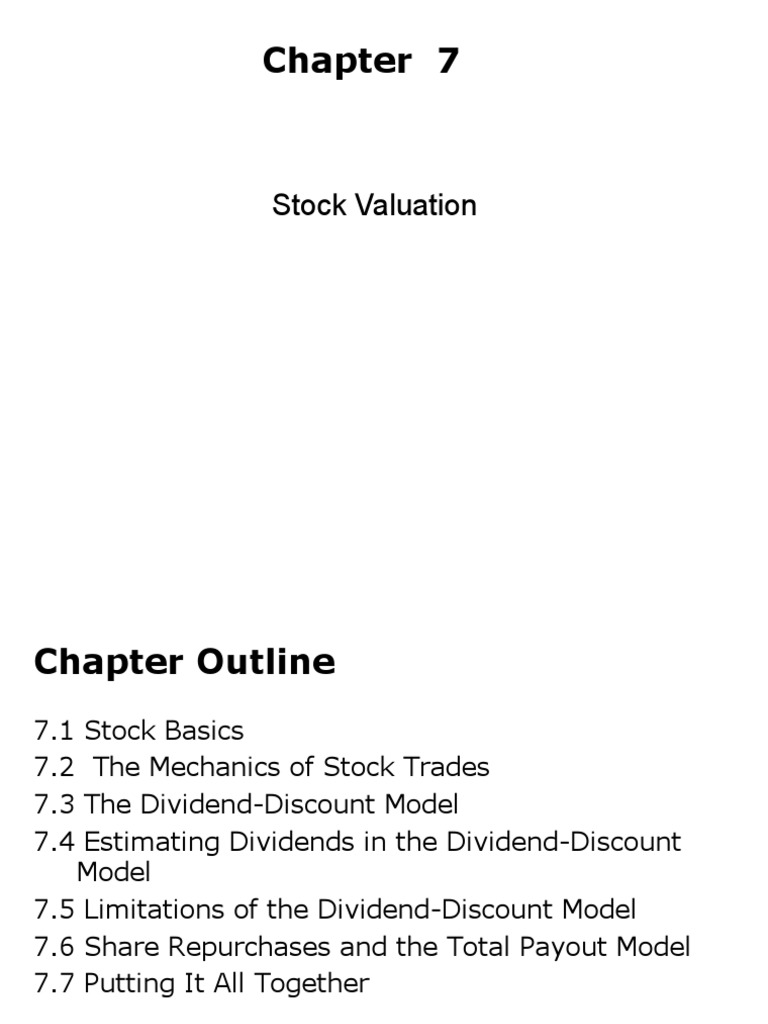 Chapter 7

Stock Valuation

Chapter Outline

7.1 Stock Basics
7.2 The Mechanics of Stock Trades
7.3 The Dividend-Discount Model
7.4 Estimating Dividends in the Dividend-Discount Model
7.5 Limitations of the Dividend-Discount Model
7.6 Share Repurchases and the Total Payout Model
7.7 Putting It All Together